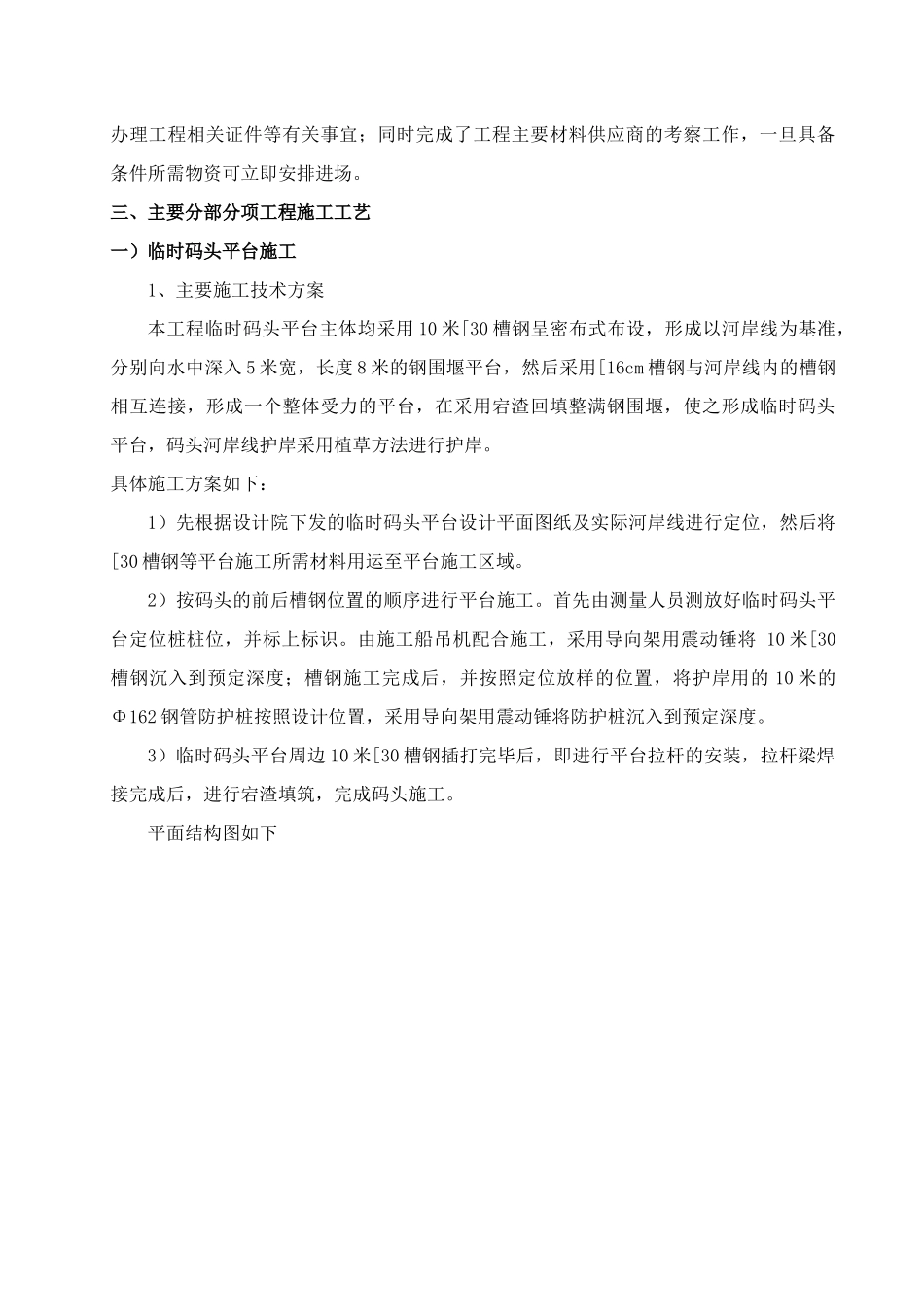 办理工程相关证件等有关事宜；同时完成了工程主要材料供应商的考察工作，一旦具备条件所需物资可立即安排进场。

三、主要分部分项工程施工工艺

一）临时码头平台施工

1、主要施工技术方案

本工程临时码头平台主体均采用10米[30槽钢呈密布式布设，形成以河岸线为基准，分别向水中深入5米宽，长度8米的钢围堰平台，然后采用[16cm槽钢与河岸线内的槽钢相互连接，形成一个整体受力的平台，在采用宕渣回填整满钢围堰，使之形成临时码头平台，码头河岸线护岸采用植草方法进行护岸。

具体施工方案如下：

1）先根据设计院下发的临时码头平台设计平面图纸及实际河岸线进行定位，然后将[30槽钢等平台施工所需材料用运至平台施工区域。

2）按码头的前后槽钢位置的顺序进行平台施工。首先由测量人员测放好临时码头平台定位桩桩位，并标上标识。由施工船吊机配合施工，采用导向架用震动锤将 10米[30槽钢沉入到预定深度；槽钢施工完成后，并按照定位放样的位置，将护岸用的10米的Φ162钢管防护桩按照设计位置，采用导向架用震动锤将防护桩沉入到预定深度。

3）临时码头平台周边10米[30槽钢插打完毕后，即进行平台拉杆的安装，拉杆梁焊接完成后，进行宕渣填筑，完成码头施工。

平面结构图如下